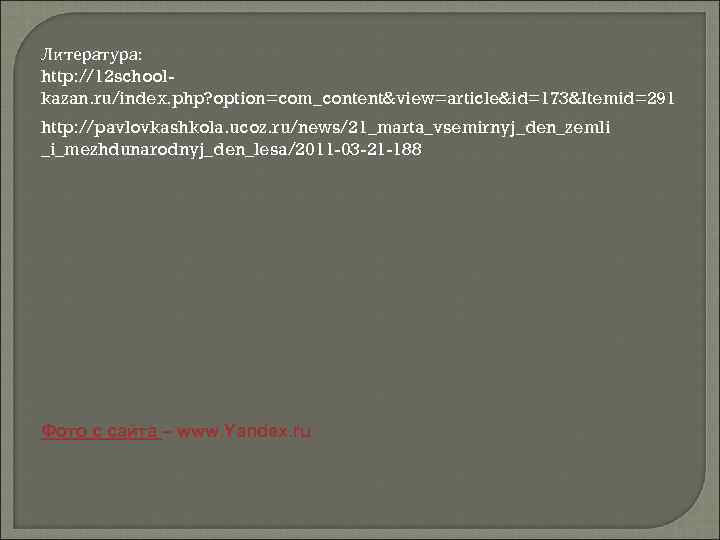 Литература:
http://12school-kazan.ru/index.php?option=com_content&view=article&id=173&Itemid=291

http://pavlovkashkola.ucoz.ru/news/21_marta_vsemirnyj_den_zemli_i_mezhdunarodnyj_den_lesa/2011-03-21-188

Фото с сайта – www.Yandex.ru